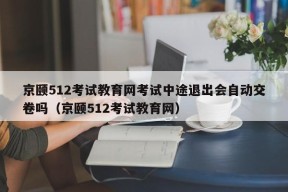 京颐512考试教育网考试中途退出会自动交卷吗（京颐512考试教育网）